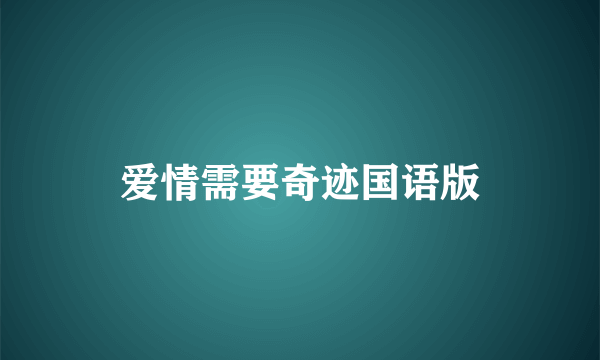 爱情需要奇迹国语版